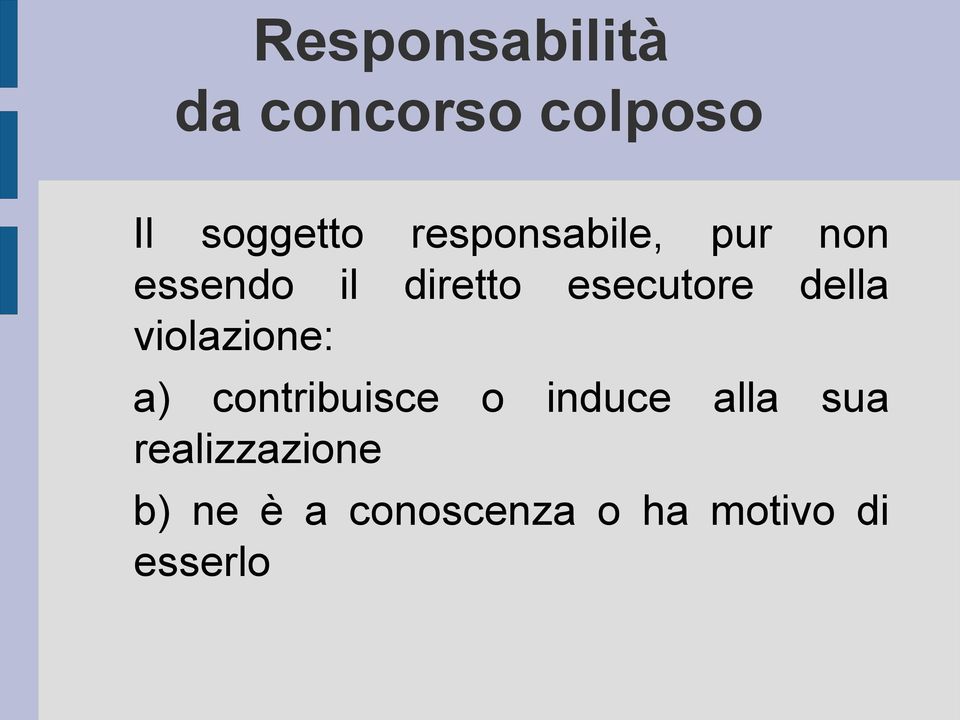 Responsabilità
da concorso colposo

Il soggetto responsabile, pur non essendo il diretto esecutore della violazione:

a) contribuisce o induce alla sua realizzazione

b) ne è a conoscenza o ha motivo di esserlo